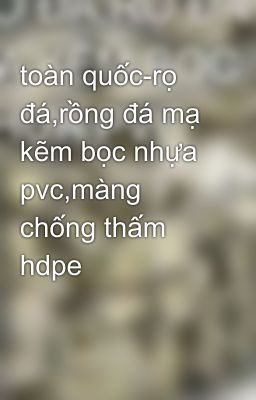 toàn quốc-rọ đá,rồng đá mạ kẽm bọc nhựa pvc,màng chống thấm hdpe